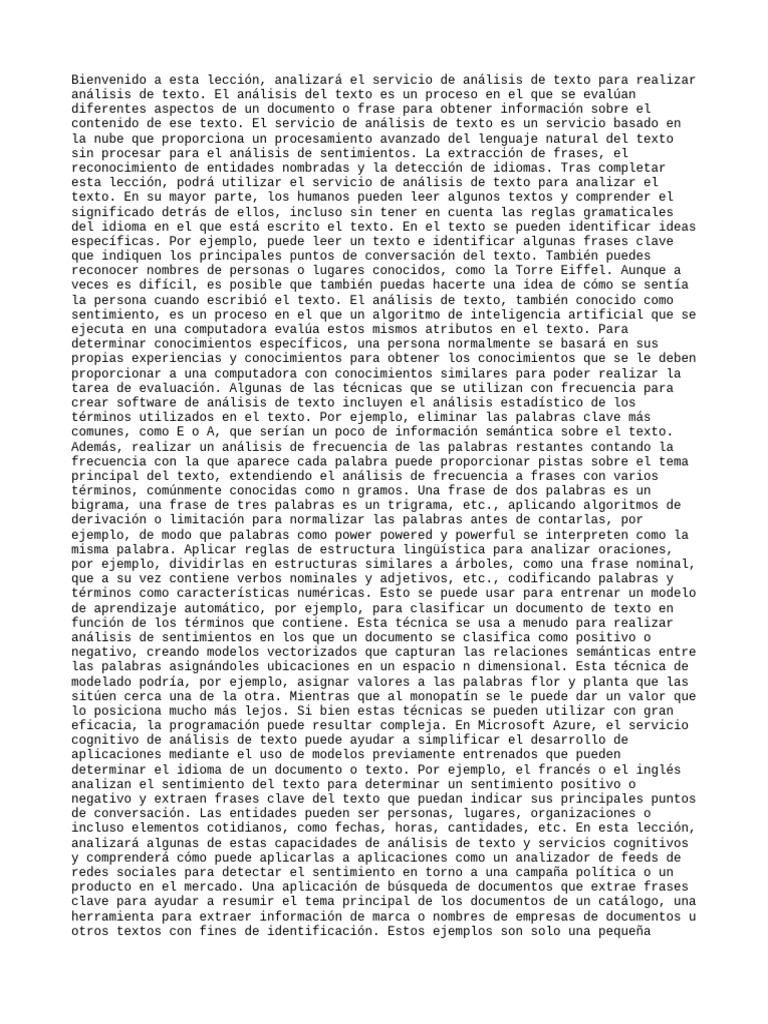 Bienvenido a esta lección, analizará el servicio de análisis de texto para realizar análisis de texto. El análisis del texto es un proceso en el que se evalúan diferentes aspectos de un documento o frase para obtener información sobre el contenido de ese texto. El servicio de análisis de texto es un servicio basado en la nube que proporciona un procesamiento avanzado del lenguaje natural del texto sin procesar para el análisis de sentimientos. La extracción de frases, el reconocimiento de entidades nombradas y la detección de idiomas. Tras completar esta lección, podrá utilizar el servicio de análisis de texto para analizar el texto. En su mayor parte, los humanos pueden leer algunos textos y comprender el significado detrás de ellos, incluso sin tener en cuenta las reglas gramaticales del idioma en el que está escrito el texto. En el texto se pueden identificar ideas específicas. Por ejemplo, puede leer un texto e identificar algunas frases clave que indiquen los principales puntos de conversación del texto. También puedes reconocer nombres de personas o lugares conocidos, como la Torre Eiffel. Aunque a veces es difícil, es posible que también puedas hacerte una idea de cómo se sentía la persona cuando escribió el texto. El análisis de texto, también conocido como sentimiento, es un proceso en el que un algoritmo de inteligencia artificial que se ejecuta en una computadora evalúa estos mismos atributos en el texto. Para determinar conocimientos específicos, una persona normalmente se basará en sus propias experiencias y conocimientos para obtener los conocimientos que se le deben proporcionar a una computadora con conocimientos similares para poder realizar la tarea de evaluación. Algunas de las técnicas que se utilizan con frecuencia para crear software de análisis de texto incluyen el análisis estadístico de los términos utilizados en el texto. Por ejemplo, eliminar las palabras clave más comunes, como E o A, que serían un poco de información semántica sobre el texto. Además, realizar un análisis de frecuencia de las palabras restantes contando la frecuencia con la que aparece cada palabra puede proporcionar pistas sobre el tema principal del texto, extendiendo el análisis de frecuencia a frases con varios términos, comúnmente conocidas como n gramos. Una frase de dos palabras es un bigrama, una frase de tres palabras es un trigrama, etc., aplicando algoritmos de derivación o limitación para normalizar las palabras antes de contarlas, por ejemplo, de modo que palabras como power powered y powerful se interpreten como la misma palabra. Aplicar reglas de estructura lingüística para analizar oraciones, por ejemplo, dividirlas en estructuras similares a árboles, como una frase nominal, que a su vez contiene verbos nominales y adjetivos, etc., codificando palabras y términos como características numéricas. Esto se puede usar para entrenar un modelo de aprendizaje automático, por ejemplo, para clasificar un documento de texto en función de los términos que contiene. Esta técnica se usa a menudo para realizar análisis de sentimientos en los que un documento se clasifica como positivo o negativo, creando modelos vectorizados que capturan las relaciones semánticas entre las palabras asignándoles ubicaciones en un espacio n dimensional. Esta técnica de modelado podría, por ejemplo, asignar valores a las palabras flor y planta que las sitúen cerca una de la otra. Mientras que al monopatín se le puede dar un valor que lo posiciona mucho más lejos. Si bien estas técnicas se pueden utilizar con gran eficacia, la programación puede resultar compleja. En Microsoft Azure, el servicio cognitivo de análisis de texto puede ayudar a simplificar el desarrollo de aplicaciones mediante el uso de modelos previamente entrenados que pueden determinar el idioma de un documento o texto. Por ejemplo, el francés o el inglés analizan el sentimiento del texto para determinar un sentimiento positivo o negativo y extraen frases clave del texto que puedan indicar sus principales puntos de conversación. Las entidades pueden ser personas, lugares, organizaciones o incluso elementos cotidianos, como fechas, horas, cantidades, etc. En esta lección, analizará algunas de estas capacidades de análisis de texto y servicios cognitivos y comprenderá cómo puede aplicarlas a aplicaciones como un analizador de feeds de redes sociales para detectar el sentimiento en torno a una campaña política o un producto en el mercado. Una aplicación de búsqueda de documentos que extrae frases clave para ayudar a resumir el tema principal de los documentos de un catálogo, una herramienta para extraer información de marca o nombres de empresas de documentos u otros textos con fines de identificación. Estos ejemplos son solo una pequeña